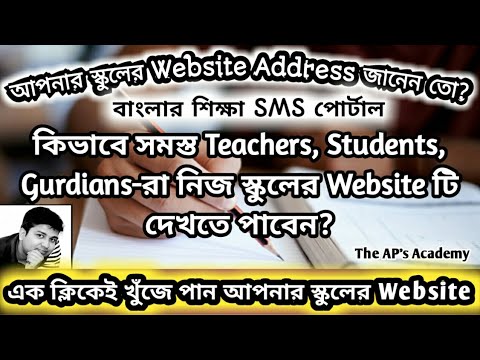 আপনার স্কুলের Website Address জানেন তো?

বাংলার শিক্ষা SMS পোর্টাল

কিভাবে সমস্ত Teachers, Students, Gurdians-রা নিজ স্কুলের Website টি দেখতে পাবেন?

The AP's Academy

এক ক্লিকেই খুঁজে পান আপনার স্কুলের Website